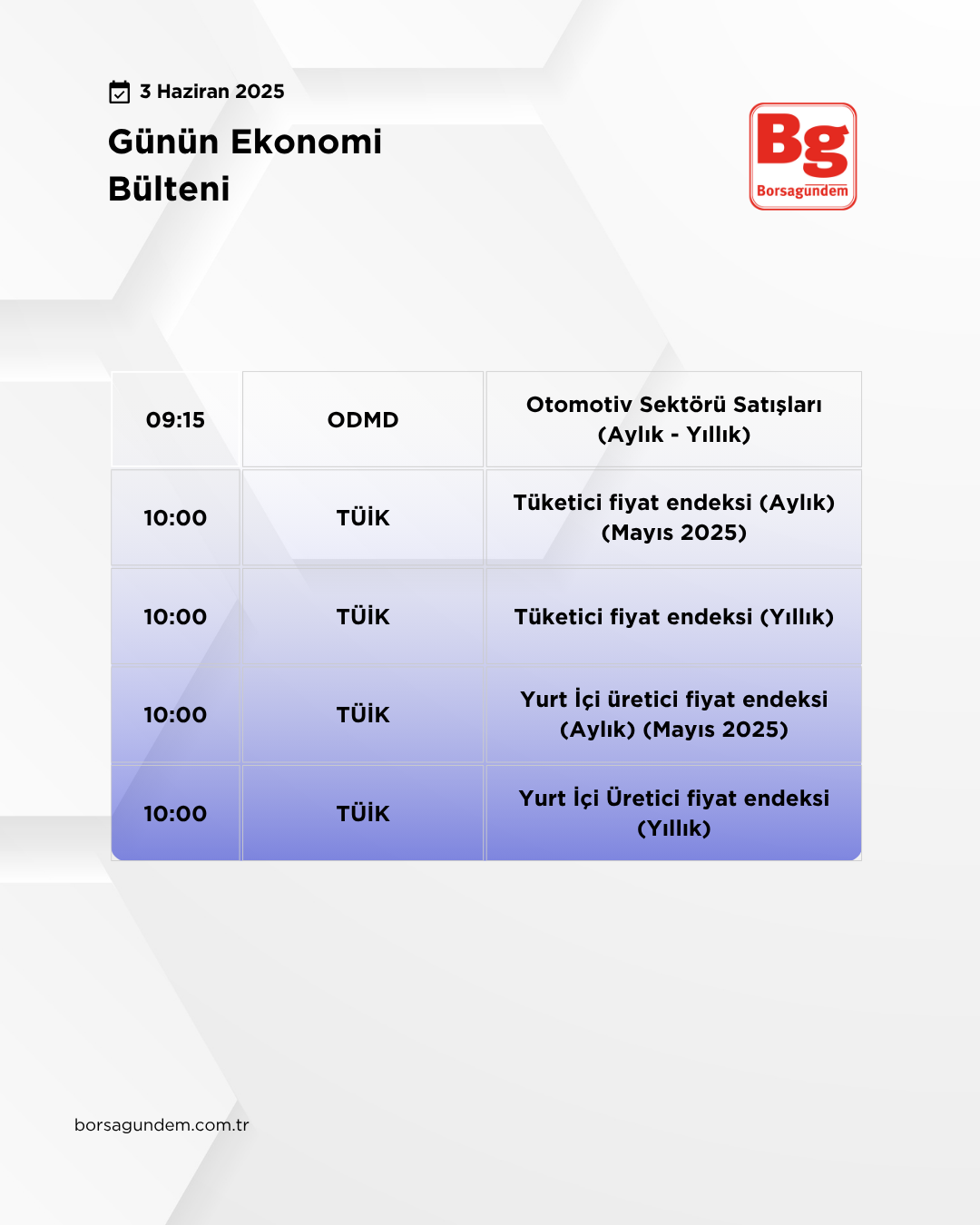 3 Haziran 2025

Günün Ekonomi Bülteni

Bg
Borsagündem

| 09:15 | ODMD | Otomotiv Sektörü Satışları (Aylık - Yıllık) |
|---|---|---|
| 10:00 | TÜİK | Tüketici fiyat endeksi (Aylık) (Mayıs 2025) |
| 10:00 | TÜİK | Tüketici fiyat endeksi (Yıllık) |
| 10:00 | TÜİK | Yurt İçi üretici fiyat endeksi (Aylık) (Mayıs 2025) |
| 10:00 | TÜİK | Yurt İçi Üretici fiyat endeksi (Yıllık) |

borsagundem.com.tr